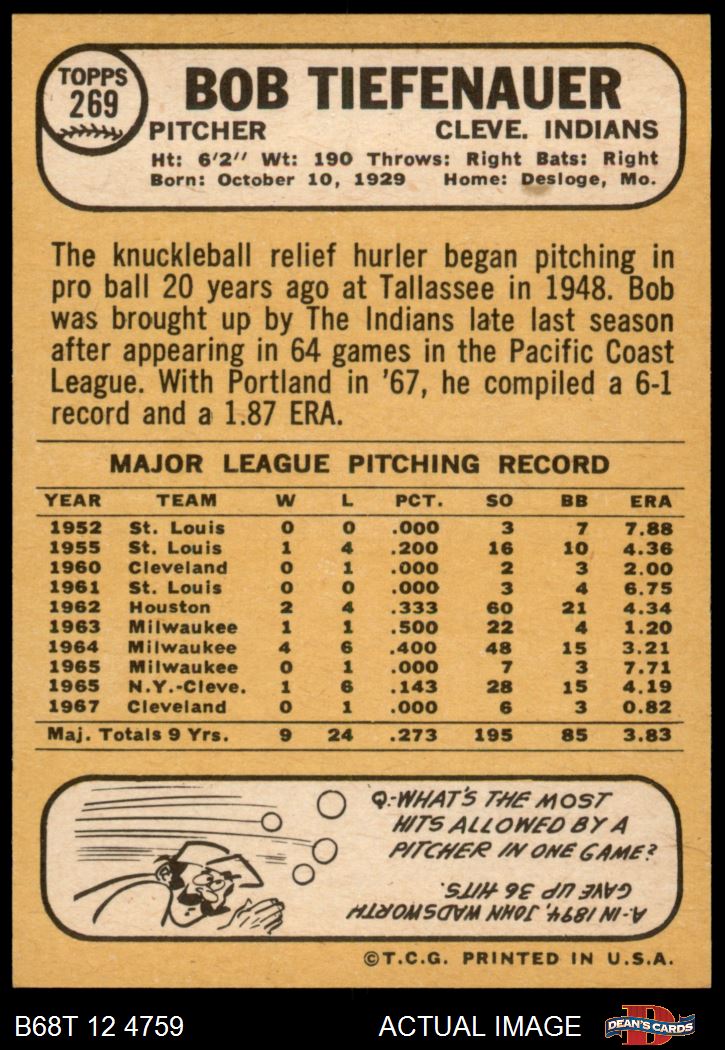 TOPPS 269

BOB TIEFENAUER

PITCHER CLEVE. INDIANS

Ht: 6'2" Wt: 190 Throws: Right Bats: Right
Born: October 10, 1929 Home: Desloge, Mo.

The knuckleball relief hurler began pitching in pro ball 20 years ago at Tallassee in 1948. Bob was brought up by The Indians late last season after appearing in 64 games in the Pacific Coast League. With Portland in '67, he compiled a 6-1 record and a 1.87 ERA.

MAJOR LEAGUE PITCHING RECORD

| YEAR | TEAM | W | L | PCT. | SO | BB | ERA |
|---|---|---|---|---|---|---|---|
| 1952 | St. Louis | 0 | 0 | .000 | 3 | 7 | 7.88 |
| 1955 | St. Louis | 1 | 4 | .200 | 16 | 10 | 4.36 |
| 1960 | Cleveland | 0 | 1 | .000 | 2 | 3 | 2.00 |
| 1961 | St. Louis | 0 | 0 | .000 | 3 | 4 | 6.75 |
| 1962 | Houston | 2 | 4 | .333 | 60 | 21 | 4.34 |
| 1963 | Milwaukee | 1 | 1 | .500 | 22 | 4 | 1.20 |
| 1964 | Milwaukee | 4 | 6 | .400 | 48 | 15 | 3.21 |
| 1965 | Milwaukee | 0 | 1 | .000 | 7 | 3 | 7.71 |
| 1965 | N.Y.-Cleve. | 1 | 6 | .143 | 28 | 15 | 4.19 |
| 1967 | Cleveland | 0 | 1 | .000 | 6 | 3 | 0.82 |
| Maj. Totals 9 Yrs. | | 9 | 24 | .273 | 195 | 85 | 3.83 |

Q.-WHAT'S THE MOST HITS ALLOWED BY A PITCHER IN ONE GAME?

A.-IN 1894, JOHN WADSWORTH GAVE UP 36 HITS.

©T.C.G. PRINTED IN U.S.A.

B68T 12 4759

ACTUAL IMAGE

DEAN'S CARDS